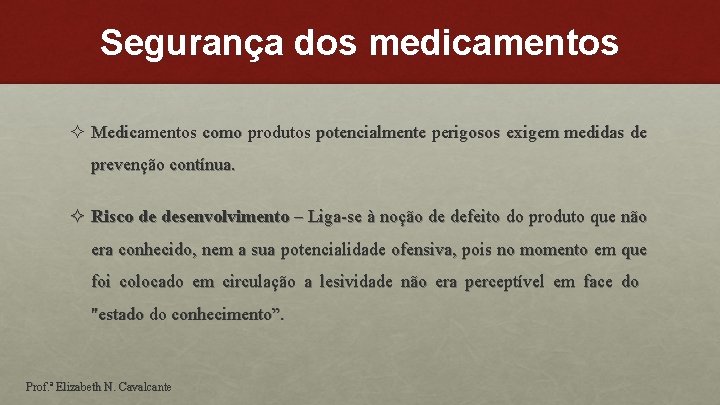 Segurança dos medicamentos

✧ Medicamentos como produtos potencialmente perigosos exigem medidas de prevenção contínua.

✧ Risco de desenvolvimento – Liga-se à noção de defeito do produto que não era conhecido, nem a sua potencialidade ofensiva, pois no momento em que foi colocado em circulação a lesividade não era perceptível em face do "estado do conhecimento”.

Prof.ª Elizabeth N. Cavalcante